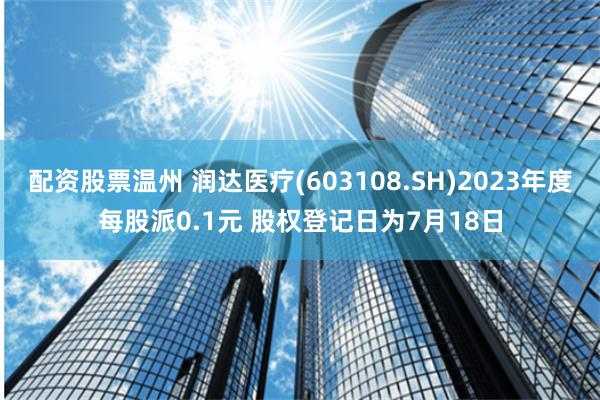 配资股票温州 润达医疗(603108.SH)2023年度每股派0.1元 股权登记日为7月18日